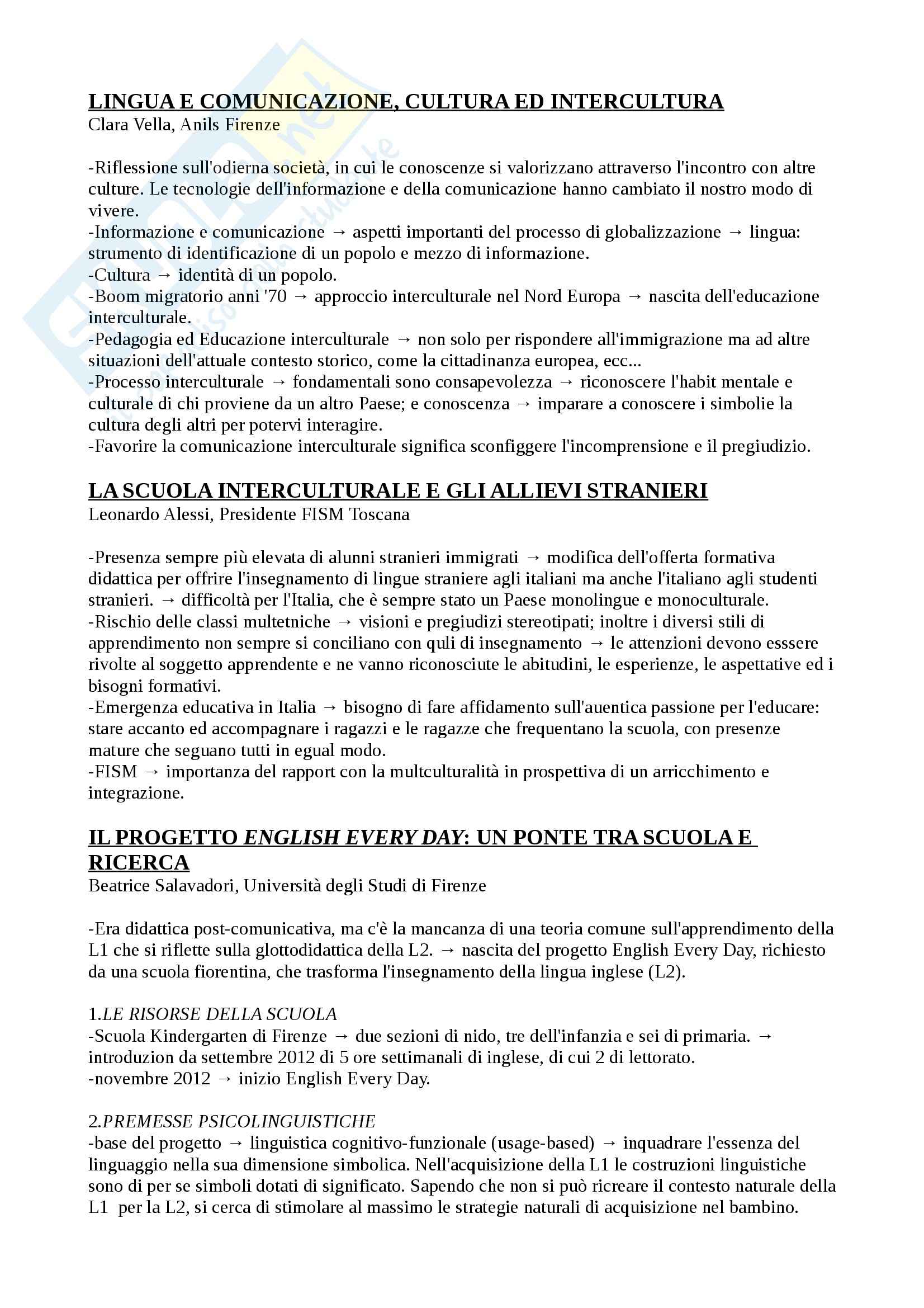 LINGUA E COMUNICAZIONE, CULTURA ED INTERCULTURA
Clara Vella, Anils Firenze

-Riflessione sull'odierna società, in cui le conoscenze si valorizzano attraverso l'incontro con altre culture. Le tecnologie dell'informazione e della comunicazione hanno cambiato il nostro modo di vivere.
-Informazione e comunicazione → aspetti importanti del processo di globalizzazione → lingua: strumento di identificazione di un popolo e mezzo di informazione.
-Cultura → identità di un popolo.
-Boom migratorio anni '70 → approccio interculturale nel Nord Europa → nascita dell'educazione interculturale.
-Pedagogia ed Educazione interculturale → non solo per rispondere all'immigrazione ma ad altre situazioni dell'attuale contesto storico, come la cittadinanza europea, ecc...
-Processo interculturale → fondamentali sono consapevolezza → riconoscere l'habit mentale e culturale di chi proviene da un altro Paese; e conoscenza → imparare a conoscere i simbolie la cultura degli altri per potervi interagire.
-Favorire la comunicazione interculturale significa sconfiggere l'incomprensione e il pregiudizio.

LA SCUOLA INTERCULTURALE E GLI ALLIEVI STRANIERI
Leonardo Alessi, Presidente FISM Toscana

-Presenza sempre più elevata di alunni stranieri immigrati → modifica dell'offerta formativa didattica per offrire l'insegnamento di lingue straniere agli italiani ma anche l'italiano agli studenti stranieri. → difficoltà per l'Italia, che è sempre stato un Paese monolingue e monoculturale.
-Rischio delle classi multetniche → visioni e pregiudizi stereotipati; inoltre i diversi stili di apprendimento non sempre si conciliano con quli di insegnamento → le attenzioni devono esssere rivolte al soggetto apprendente e ne vanno riconosciute le abitudini, le esperienze, le aspettative ed i bisogni formativi.
-Emergenza educativa in Italia → bisogno di fare affidamento sull'auentica passione per l'educare: stare accanto ed accompagnare i ragazzi e le ragazze che frequentano la scuola, con presenze mature che seguano tutti in egual modo.
-FISM → importanza del rapport con la multculturalità in prospettiva di un arricchimento e integrazione.

IL PROGETTO ENGLISH EVERY DAY: UN PONTE TRA SCUOLA E RICERCA
Beatrice Salavadori, Università degli Studi di Firenze

-Era didattica post-comunicativa, ma c'è la mancanza di una teoria comune sull'apprendimento della L1 che si riflette sulla glottodidattica della L2. → nascita del progetto English Every Day, richiesto da una scuola fiorentina, che trasforma l'insegnamento della lingua inglese (L2).

1.LE RISORSE DELLA SCUOLA
-Scuola Kindergarten di Firenze → due sezioni di nido, tre dell'infanzia e sei di primaria. → introduzion da settembre 2012 di 5 ore settimanali di inglese, di cui 2 di lettorato.
-novembre 2012 → inizio English Every Day.

2.PREMESSE PSICOLINGUISTICHE
-base del progetto → linguistica cognitivo-funzionale (usage-based) → inquadrare l'essenza del linguaggio nella sua dimensione simbolica. Nell'acquisizione della L1 le costruzioni linguistiche sono di per se simboli dotati di significato. Sapendo che non si può ricreare il contesto naturale della L1 per la L2, si cerca di stimolare al massimo le strategie naturali di acquisizione nel bambino.